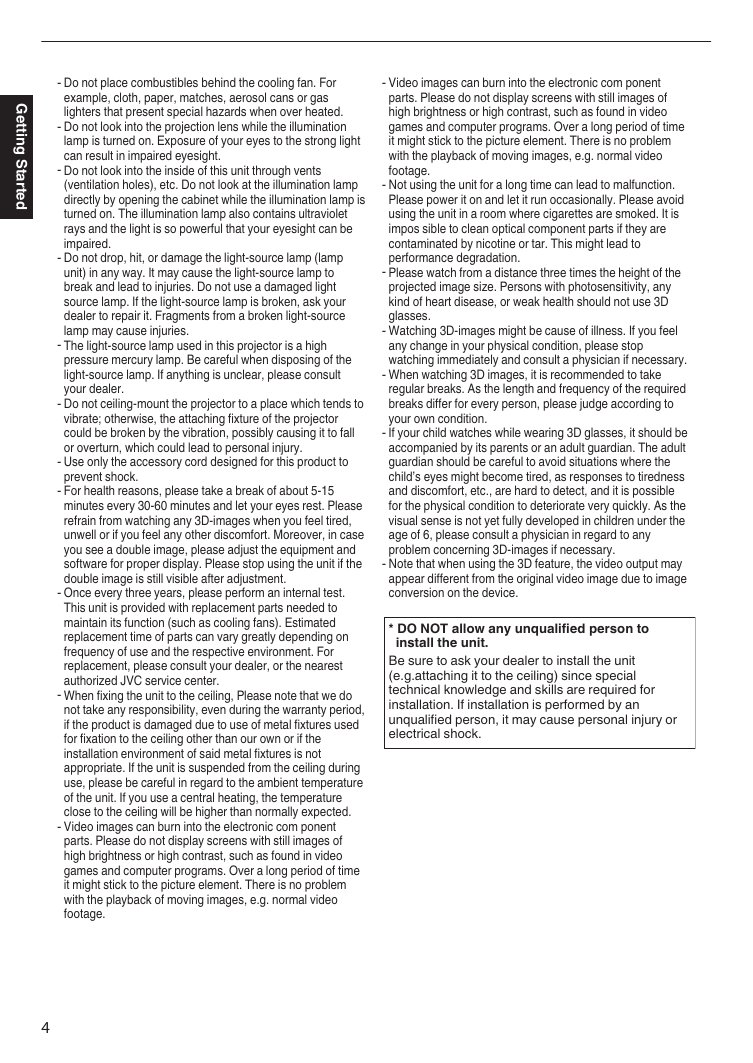 Getting Started

- Do not place combustibles behind the cooling fan. For example, cloth, paper, matches, aerosol cans or gas lighters that present special hazards when over heated.
- Do not look into the projection lens while the illumination lamp is turned on. Exposure of your eyes to the strong light can result in impaired eyesight.
- Do not look into the inside of this unit through vents (ventilation holes), etc. Do not look at the illumination lamp directly by opening the cabinet while the illumination lamp is turned on. The illumination lamp also contains ultraviolet rays and the light is so powerful that your eyesight can be impaired.
- Do not drop, hit, or damage the light-source lamp (lamp unit) in any way. It may cause the light-source lamp to break and lead to injuries. Do not use a damaged light source lamp. If the light-source lamp is broken, ask your dealer to repair it. Fragments from a broken light-source lamp may cause injuries.
- The light-source lamp used in this projector is a high pressure mercury lamp. Be careful when disposing of the light-source lamp. If anything is unclear, please consult your dealer.
- Do not ceiling-mount the projector to a place which tends to vibrate; otherwise, the attaching fixture of the projector could be broken by the vibration, possibly causing it to fall or overturn, which could lead to personal injury.
- Use only the accessory cord designed for this product to prevent shock.
- For health reasons, please take a break of about 5-15 minutes every 30-60 minutes and let your eyes rest. Please refrain from watching any 3D-images when you feel tired, unwell or if you feel any other discomfort. Moreover, in case you see a double image, please adjust the equipment and software for proper display. Please stop using the unit if the double image is still visible after adjustment.
- Once every three years, please perform an internal test. This unit is provided with replacement parts needed to maintain its function (such as cooling fans). Estimated replacement time of parts can vary greatly depending on frequency of use and the respective environment. For replacement, please consult your dealer, or the nearest authorized JVC service center.
- When fixing the unit to the ceiling, Please note that we do not take any responsibility, even during the warranty period, if the product is damaged due to use of metal fixtures used for fixation to the ceiling other than our own or if the installation environment of said metal fixtures is not appropriate. If the unit is suspended from the ceiling during use, please be careful in regard to the ambient temperature of the unit. If you use a central heating, the temperature close to the ceiling will be higher than normally expected.
- Video images can burn into the electronic com ponent parts. Please do not display screens with still images of high brightness or high contrast, such as found in video games and computer programs. Over a long period of time it might stick to the picture element. There is no problem with the playback of moving images, e.g. normal video footage.

- Video images can burn into the electronic com ponent parts. Please do not display screens with still images of high brightness or high contrast, such as found in video games and computer programs. Over a long period of time it might stick to the picture element. There is no problem with the playback of moving images, e.g. normal video footage.
- Not using the unit for a long time can lead to malfunction. Please power it on and let it run occasionally. Please avoid using the unit in a room where cigarettes are smoked. It is impos sible to clean optical component parts if they are contaminated by nicotine or tar. This might lead to performance degradation.
- Please watch from a distance three times the height of the projected image size. Persons with photosensitivity, any kind of heart disease, or weak health should not use 3D glasses.
- Watching 3D-images might be cause of illness. If you feel any change in your physical condition, please stop watching immediately and consult a physician if necessary.
- When watching 3D images, it is recommended to take regular breaks. As the length and frequency of the required breaks differ for every person, please judge according to your own condition.
- If your child watches while wearing 3D glasses, it should be accompanied by its parents or an adult guardian. The adult guardian should be careful to avoid situations where the child's eyes might become tired, as responses to tiredness and discomfort, etc., are hard to detect, and it is possible for the physical condition to deteriorate very quickly. As the visual sense is not yet fully developed in children under the age of 6, please consult a physician in regard to any problem concerning 3D-images if necessary.
- Note that when using the 3D feature, the video output may appear different from the original video image due to image conversion on the device.

* DO NOT allow any unqualified person to install the unit.
Be sure to ask your dealer to install the unit (e.g.attaching it to the ceiling) since special technical knowledge and skills are required for installation. If installation is performed by an unqualified person, it may cause personal injury or electrical shock.

4